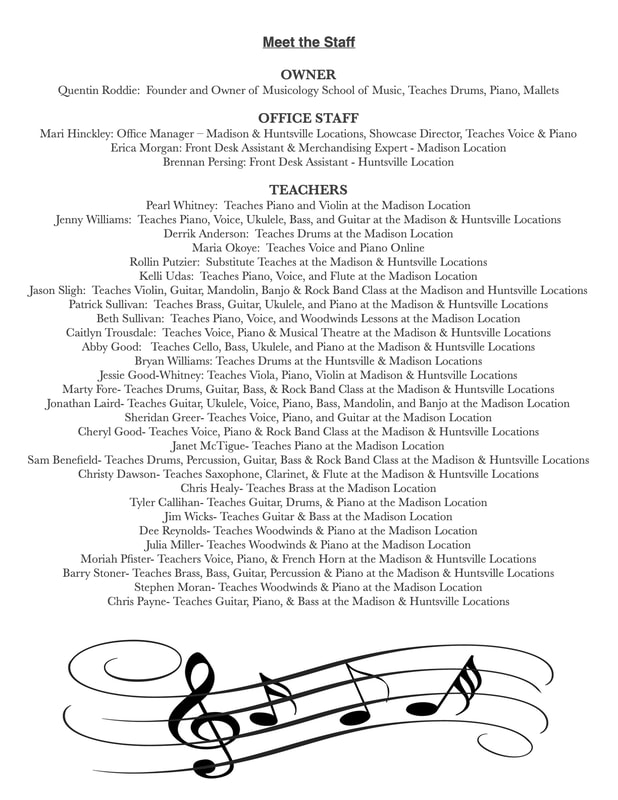 Meet the Staff

OWNER
Quentin Roddie: Founder and Owner of Musicology School of Music, Teaches Drums, Piano, Mallets

OFFICE STAFF
Mari Hinckley: Office Manager – Madison & Huntsville Locations, Showcase Director, Teaches Voice & Piano
Erica Morgan: Front Desk Assistant & Merchandising Expert - Madison Location
Brennan Persing: Front Desk Assistant - Huntsville Location

TEACHERS
Pearl Whitney: Teaches Piano and Violin at the Madison Location
Jenny Williams: Teaches Piano, Voice, Ukulele, Bass, and Guitar at the Madison & Huntsville Locations
Derrik Anderson: Teaches Drums at the Madison Location
Maria Okoye: Teaches Voice and Piano Online
Rollin Putzier: Substitute Teaches at the Madison & Huntsville Locations
Kelli Udas: Teaches Piano, Voice, and Flute at the Madison Location
Jason Sligh: Teaches Violin, Guitar, Mandolin, Banjo & Rock Band Class at the Madison and Huntsville Locations
Patrick Sullivan: Teaches Brass, Guitar, Ukulele, and Piano at the Madison & Huntsville Locations
Beth Sullivan: Teaches Piano, Voice, and Woodwinds Lessons at the Madison Location
Caitlyn Trousdale: Teaches Voice, Piano & Musical Theatre at the Madison & Huntsville Locations
Abby Good: Teaches Cello, Bass, Ukulele, and Piano at the Madison & Huntsville Locations
Bryan Williams: Teaches Drums at the Huntsville & Madison Locations
Jessie Good-Whitney: Teaches Viola, Piano, Violin at Madison & Huntsville Locations
Marty Fore- Teaches Drums, Guitar, Bass, & Rock Band Class at the Madison & Huntsville Locations
Jonathan Laird- Teaches Guitar, Ukulele, Voice, Piano, Bass, Mandolin, and Banjo at the Madison Location
Sheridan Greer- Teaches Voice, Piano, and Guitar at the Madison Location
Cheryl Good- Teaches Voice, Piano & Rock Band Class at the Madison & Huntsville Locations
Janet McTigue- Teaches Piano at the Madison Location
Sam Benefield- Teaches Drums, Percussion, Guitar, Bass & Rock Band Class at the Madison & Huntsville Locations
Christy Dawson- Teaches Saxophone, Clarinet, & Flute at the Madison & Huntsville Locations
Chris Healy- Teaches Brass at the Madison Location
Tyler Callihan- Teaches Guitar, Drums, & Piano at the Madison Location
Jim Wicks- Teaches Guitar & Bass at the Madison Location
Dee Reynolds- Teaches Woodwinds & Piano at the Madison Location
Julia Miller- Teaches Woodwinds & Piano at the Madison Location
Moriah Pfister- Teachers Voice, Piano, & French Horn at the Madison & Huntsville Locations
Barry Stoner- Teaches Brass, Bass, Guitar, Percussion & Piano at the Madison & Huntsville Locations
Stephen Moran- Teaches Woodwinds & Piano at the Madison Location
Chris Payne- Teaches Guitar, Piano, & Bass at the Madison & Huntsville Locations